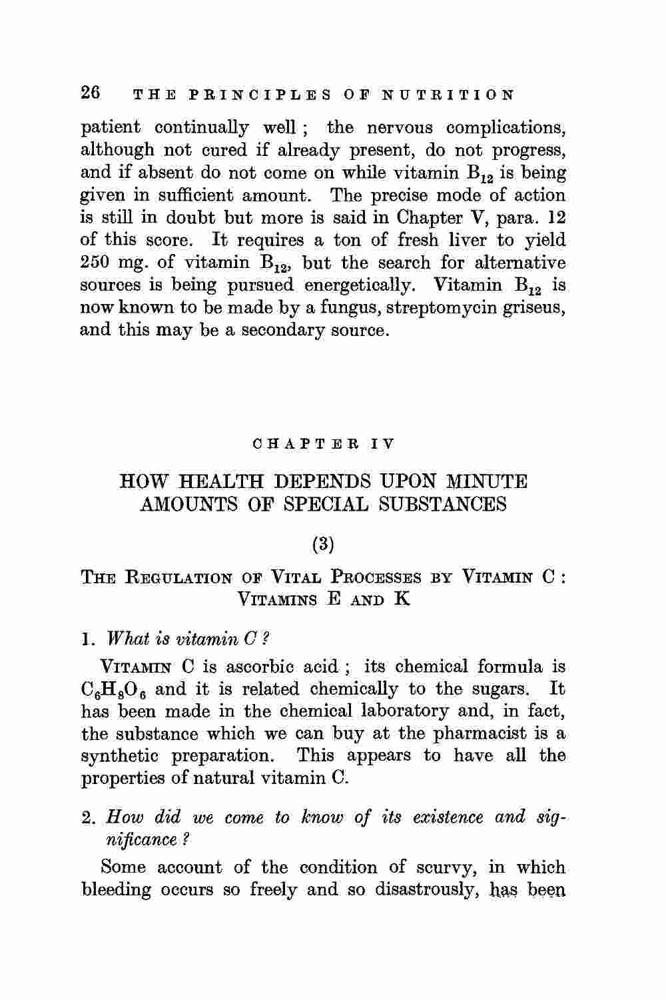 26 THE PRINCIPLES OF NUTRITION

patient continually well; the nervous complications, although not cured if already present, do not progress, and if absent do not come on while vitamin $B_{12}$ is being given in sufficient amount. The precise mode of action is still in doubt but more is said in Chapter V, para. 12 of this score. It requires a ton of fresh liver to yield 250 mg. of vitamin $B_{12}$, but the search for alternative sources is being pursued energetically. Vitamin $B_{12}$ is now known to be made by a fungus, streptomycin griseus, and this may be a secondary source.

CHAPTER IV

HOW HEALTH DEPENDS UPON MINUTE AMOUNTS OF SPECIAL SUBSTANCES

(3)

THE REGULATION OF VITAL PROCESSES BY VITAMIN C: VITAMINS E AND K

1. What is vitamin C?

VITAMIN C is ascorbic acid; its chemical formula is $C_6H_8O_6$ and it is related chemically to the sugars. It has been made in the chemical laboratory and, in fact, the substance which we can buy at the pharmacist is a synthetic preparation. This appears to have all the properties of natural vitamin C.

2. How did we come to know of its existence and significance?

Some account of the condition of scurvy, in which bleeding occurs so freely and so disastrously, has been